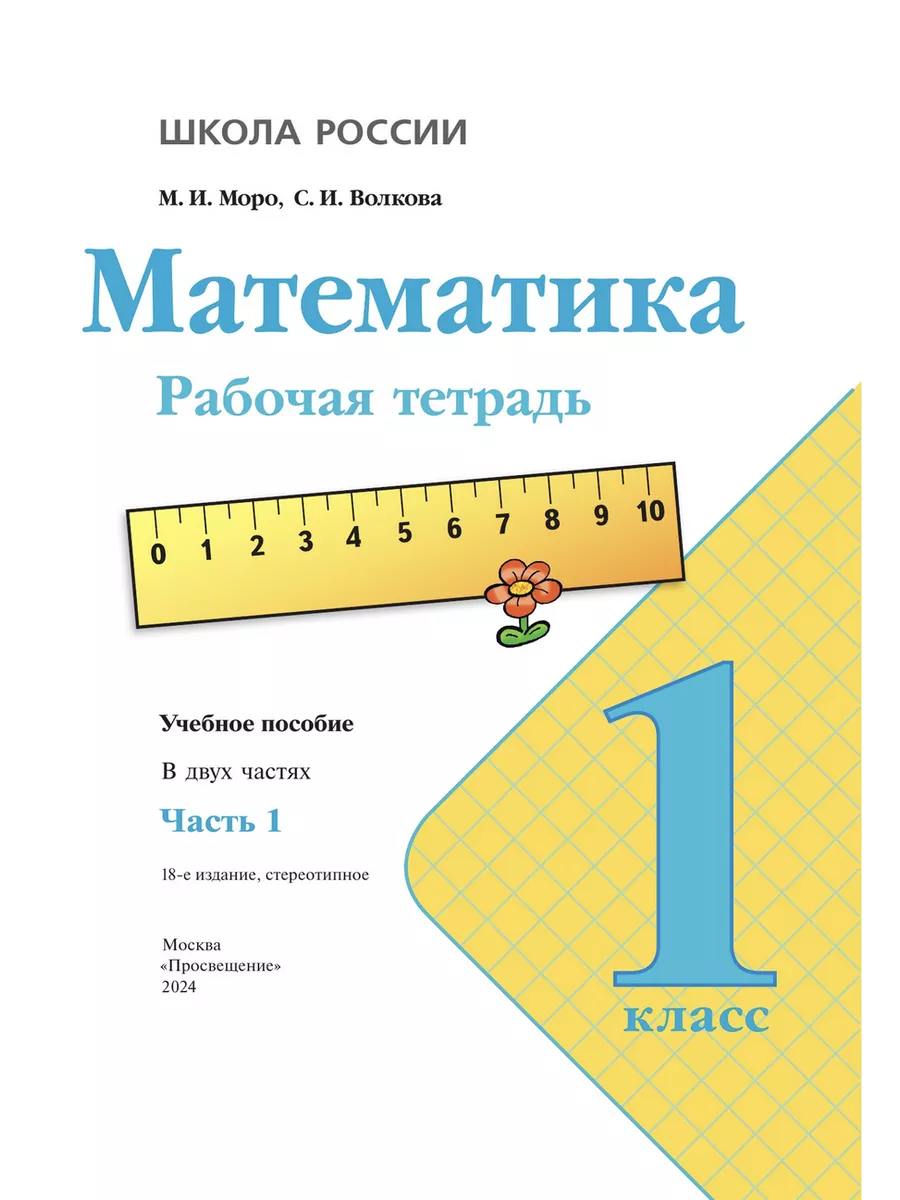 ШКОЛА РОССИИ

М. И. Моро, С. И. Волкова

Математика

Рабочая тетрадь

0 1 2 3 4 5 6 7 8 9 10

Учебное пособие

В двух частях

Часть 1

18-е издание, стереотипное

Москва
«Просвещение»
2024

1

класс